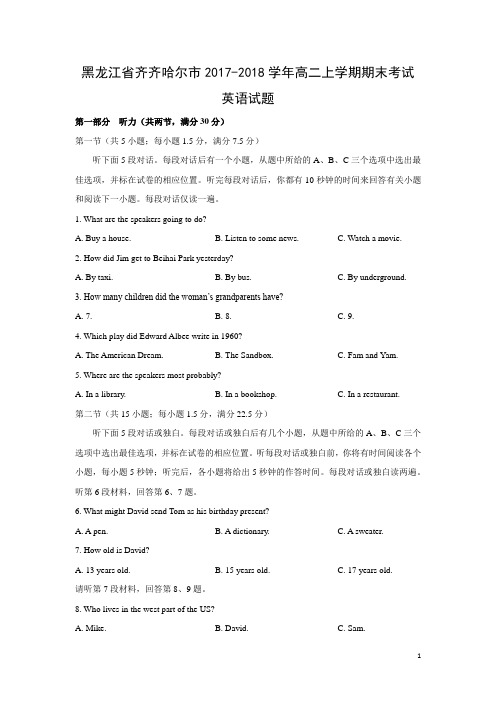 黑龙江省齐齐哈尔市 2017-2018 学年高二上学期期末考试

英语试题

第一部分 听力（共两节，满分 30 分）

第一节（共 5 小题；每小题 1.5 分，满分 7.5 分）

听下面 5 段对话。每段对话后有一个小题，从题中所给的 A、B、C 三个选项中选出最佳选项，并标在试卷的相应位置。听完每段对话后，你都有 10 秒钟的时间来回答有关小题和阅读下一小题。每段对话仅读一遍。

1. What are the speakers going to do?

A. Buy a house. B. Listen to some news. C. Watch a movie.

2. How did Jim get to Beihai Park yesterday?

A. By taxi. B. By bus. C. By underground.

3. How many children did the woman's grandparents have?

A. 7. B. 8. C. 9.

4. Which play did Edward Albee write in 1960?

A. The American Dream. B. The Sandbox. C. Fam and Yam.

5. Where are the speakers most probably?

A. In a library. B. In a bookshop. C. In a restaurant.

第二节（共 15 小题；每小题 1.5 分，满分 22.5 分）

听下面 5 段对话或独白。每段对话或独白后有几个小题，从题中所给的 A、B、C 三个选项中选出最佳选项，并标在试卷的相应位置。听每段对话或独白前，你将有时间阅读各个小题，每小题 5 秒钟；听完后，各小题将给出 5 秒钟的作答时间。每段对话或独白读两遍。

听第 6 段材料，回答第 6、7 题。

6. What might David send Tom as his birthday present?

A. A pen. B. A dictionary. C. A sweater.

7. How old is David?

A. 13 years old. B. 15 years old. C. 17 years old.

请听第 7 段材料，回答第 8、9 题。

8. Who lives in the west part of the US?

A. Mike. B. David. C. Sam.

1